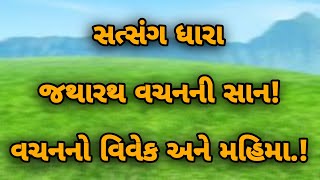 સત્સંગ ધારા

જથારથ વચનની સાન!

વચનનો વિવેક અને મહિમા.!